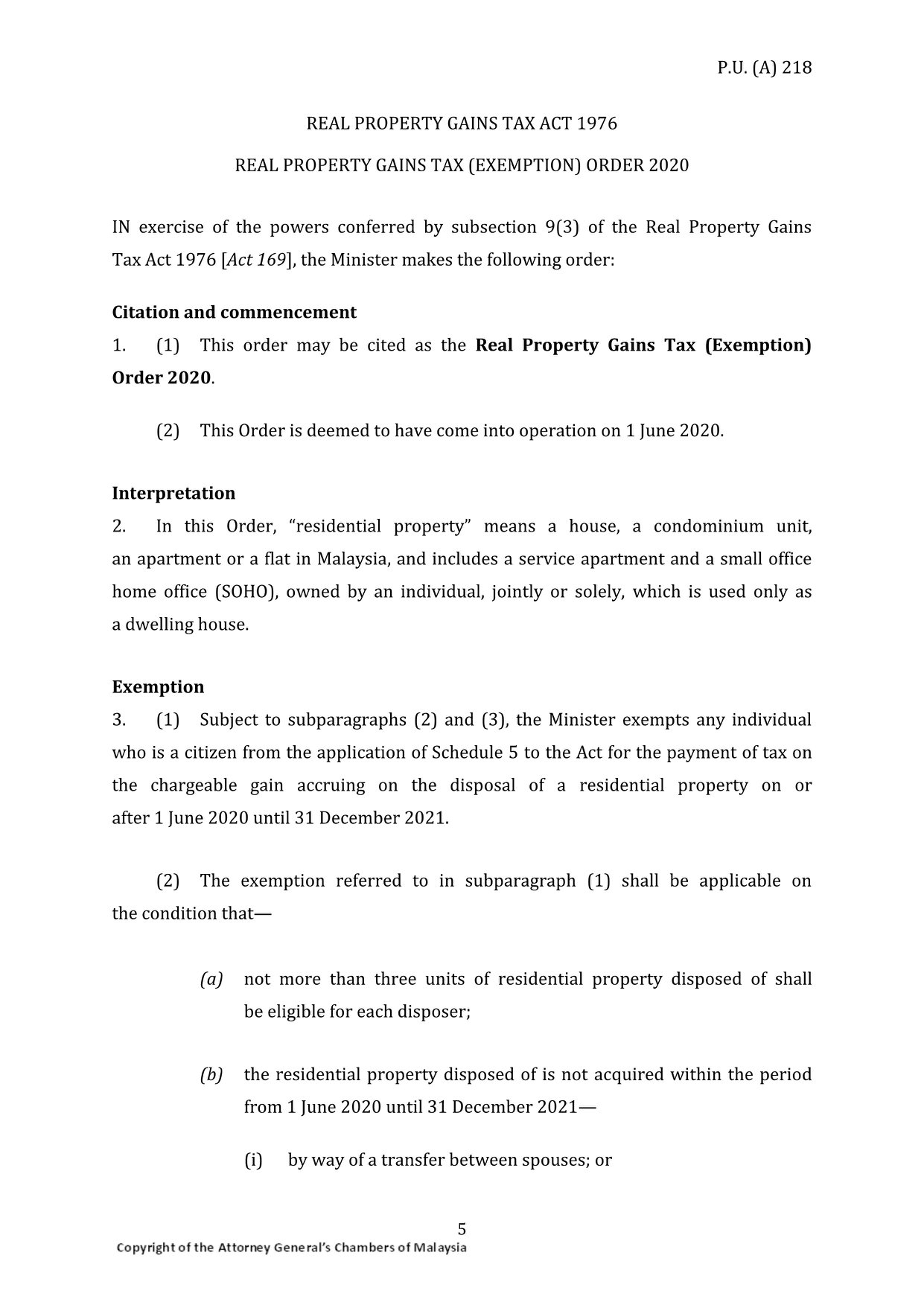 P.U. (A) 218

REAL PROPERTY GAINS TAX ACT 1976

REAL PROPERTY GAINS TAX (EXEMPTION) ORDER 2020

IN exercise of the powers conferred by subsection 9(3) of the Real Property Gains Tax Act 1976 [Act 169], the Minister makes the following order:

Citation and commencement

1. (1) This order may be cited as the Real Property Gains Tax (Exemption) Order 2020.

(2) This Order is deemed to have come into operation on 1 June 2020.

Interpretation

2. In this Order, "residential property" means a house, a condominium unit, an apartment or a flat in Malaysia, and includes a service apartment and a small office home office (SOHO), owned by an individual, jointly or solely, which is used only as a dwelling house.

Exemption

3. (1) Subject to subparagraphs (2) and (3), the Minister exempts any individual who is a citizen from the application of Schedule 5 to the Act for the payment of tax on the chargeable gain accruing on the disposal of a residential property on or after 1 June 2020 until 31 December 2021.

(2) The exemption referred to in subparagraph (1) shall be applicable on the condition that—

(a) not more than three units of residential property disposed of shall be eligible for each disposer;

(b) the residential property disposed of is not acquired within the period from 1 June 2020 until 31 December 2021—

(i) by way of a transfer between spouses; or

5

Copyright of the Attorney General's Chambers of Malaysia